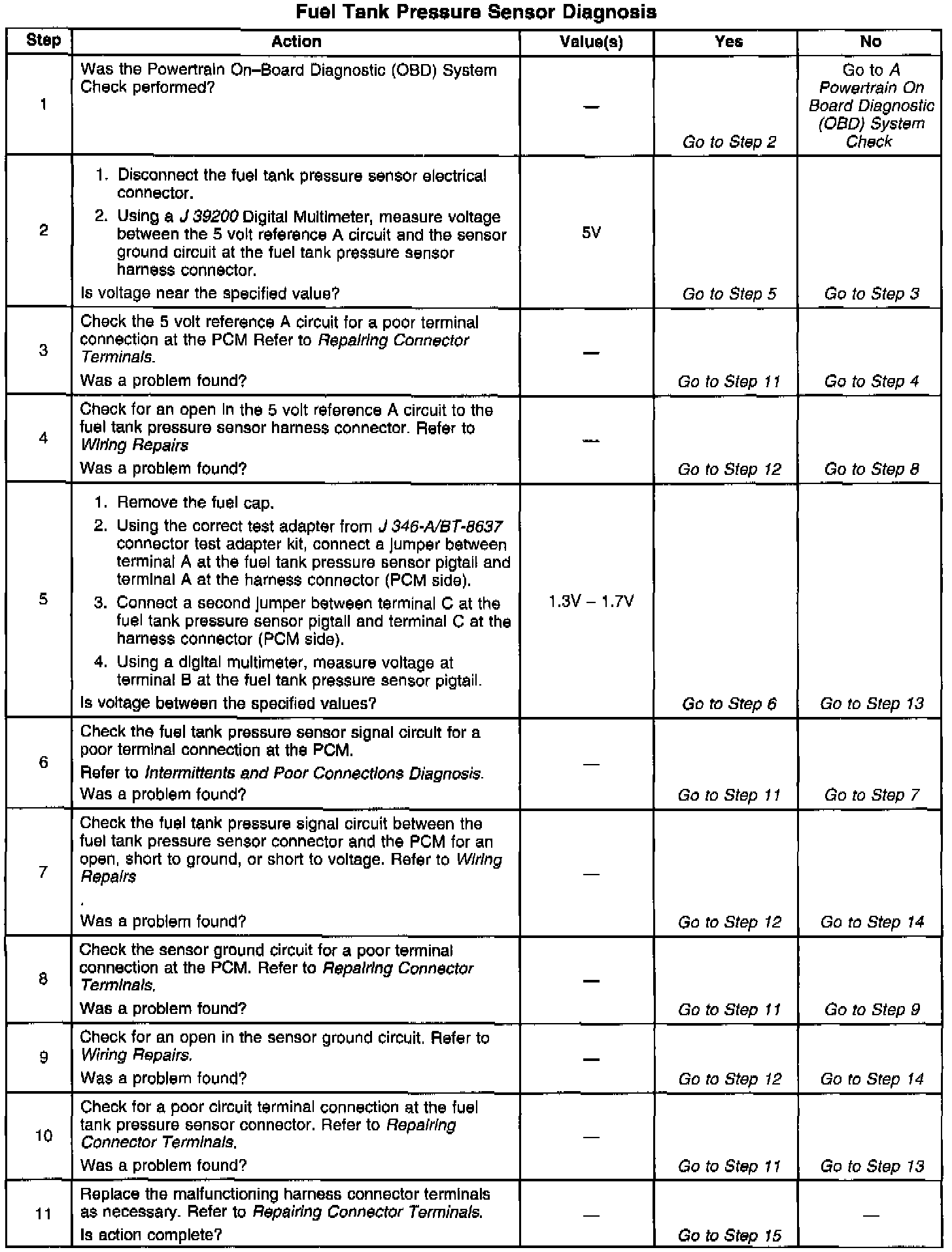 Fuel Tank Pressure Sensor Diagnosis

| Step | Action | Value(s) | Yes | No |
|---|---|---|---|---|
| 1 | Was the Powertrain On–Board Diagnostic (OBD) System Check performed? | — | Go to Step 2 | Go to A Powertrain On Board Diagnostic (OBD) System Check |
| 2 | 1. Disconnect the fuel tank pressure sensor electrical connector. 2. Using a J 39200 Digital Multimeter, measure voltage between the 5 volt reference A circuit and the sensor ground circuit at the fuel tank pressure sensor harness connector. Is voltage near the specified value? | 5V | Go to Step 5 | Go to Step 3 |
| 3 | Check the 5 volt reference A circuit for a poor terminal connection at the PCM Refer to Repairing Connector Terminals. Was a problem found? | — | Go to Step 11 | Go to Step 4 |
| 4 | Check for an open in the 5 volt reference A circuit to the fuel tank pressure sensor harness connector. Refer to Wiring Repairs Was a problem found? | — | Go to Step 12 | Go to Step 8 |
| 5 | 1. Remove the fuel cap. 2. Using the correct test adapter from J 346-A/BT-8637 connector test adapter kit, connect a jumper between terminal A at the fuel tank pressure sensor pigtail and terminal A at the harness connector (PCM side). 3. Connect a second jumper between terminal C at the fuel tank pressure sensor pigtail and terminal C at the harness connector (PCM side). 4. Using a digital multimeter, measure voltage at terminal B at the fuel tank pressure sensor pigtail. Is voltage between the specified values? | 1.3V – 1.7V | Go to Step 6 | Go to Step 13 |
| 6 | Check the fuel tank pressure sensor signal circuit for a poor terminal connection at the PCM. Refer to Intermittents and Poor Connections Diagnosis. Was a problem found? | — | Go to Step 11 | Go to Step 7 |
| 7 | Check the fuel tank pressure signal circuit between the fuel tank pressure sensor connector and the PCM for an open, short to ground, or short to voltage. Refer to Wiring Repairs . Was a problem found? | — | Go to Step 12 | Go to Step 14 |
| 8 | Check the sensor ground circuit for a poor terminal connection at the PCM. Refer to Repairing Connector Terminals. Was a problem found? | — | Go to Step 11 | Go to Step 9 |
| 9 | Check for an open in the sensor ground circuit. Refer to Wiring Repairs. Was a problem found? | — | Go to Step 12 | Go to Step 14 |
| 10 | Check for a poor circuit terminal connection at the fuel tank pressure sensor connector. Refer to Repairing Connector Terminals. Was a problem found? | — | Go to Step 11 | Go to Step 13 |
| 11 | Replace the malfunctioning harness connector terminals as necessary. Refer to Repairing Connector Terminals. Is action complete? | — | Go to Step 15 | — |